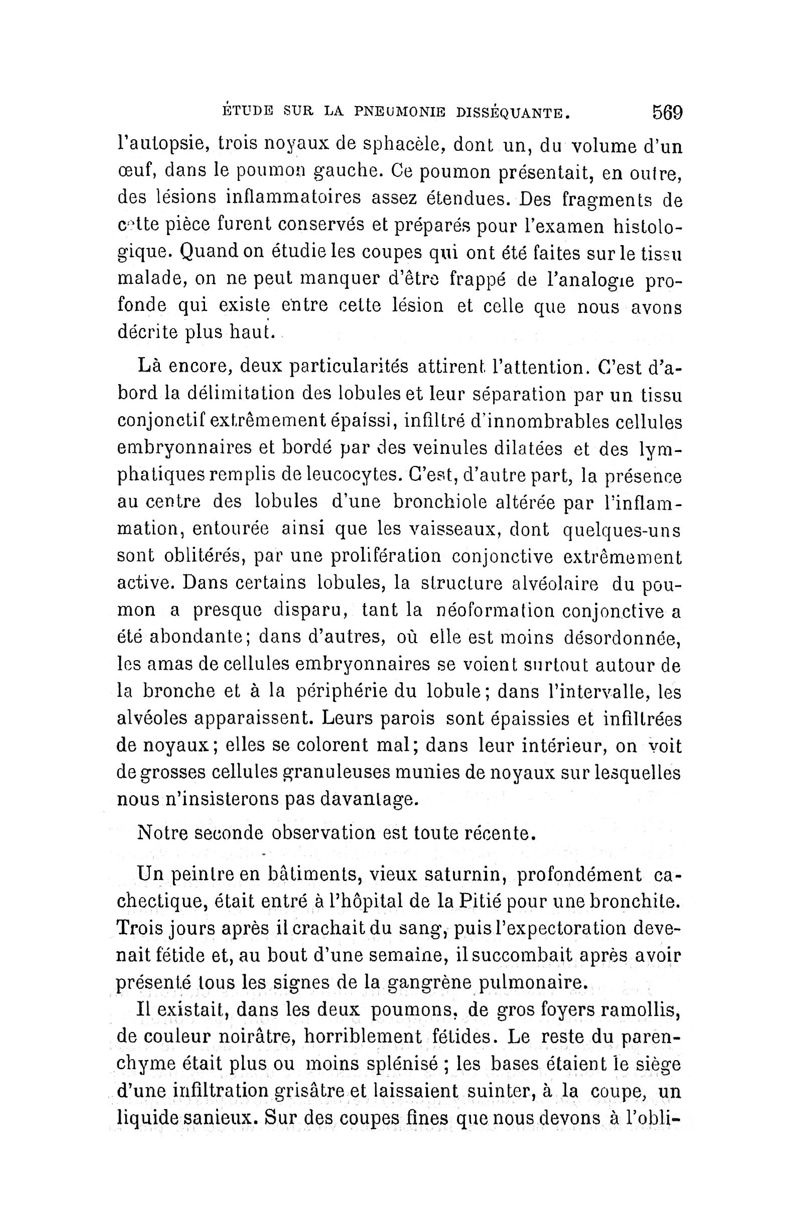 ÉTUDE SUR LA PNEUMONIE DISSÉQUANTE. 569

l'autopsie, trois noyaux de sphacèle, dont un, du volume d'un œuf, dans le poumon gauche. Ce poumon présentait, en outre, des lésions inflammatoires assez étendues. Des fragments de cette pièce furent conservés et préparés pour l'examen histologique. Quand on étudie les coupes qui ont été faites sur le tissu malade, on ne peut manquer d'être frappé de l'analogie profonde qui existe entre cette lésion et celle que nous avons décrite plus haut.

Là encore, deux particularités attirent l'attention. C'est d'abord la délimitation des lobules et leur séparation par un tissu conjonctif extrêmement épaissi, infiltré d'innombrables cellules embryonnaires et bordé par des veinules dilatées et des lymphatiques remplis de leucocytes. C'est, d'autre part, la présence au centre des lobules d'une bronchiole altérée par l'inflammation, entourée ainsi que les vaisseaux, dont quelques-uns sont oblitérés, par une prolifération conjonctive extrêmement active. Dans certains lobules, la structure alvéolaire du poumon a presque disparu, tant la néoformation conjonctive a été abondante; dans d'autres, où elle est moins désordonnée, les amas de cellules embryonnaires se voient surtout autour de la bronche et à la périphérie du lobule; dans l'intervalle, les alvéoles apparaissent. Leurs parois sont épaissies et infiltrées de noyaux; elles se colorent mal; dans leur intérieur, on voit de grosses cellules granuleuses munies de noyaux sur lesquelles nous n'insisterons pas davantage.

Notre seconde observation est toute récente.

Un peintre en bâtiments, vieux saturnin, profondément cachectique, était entré à l'hôpital de la Pitié pour une bronchite. Trois jours après il crachait du sang, puis l'expectoration devenait fétide et, au bout d'une semaine, il succombait après avoir présenté tous les signes de la gangrène pulmonaire.

Il existait, dans les deux poumons, de gros foyers ramollis, de couleur noirâtre, horriblement fétides. Le reste du parenchyme était plus ou moins splénisé ; les bases étaient le siège d'une infiltration grisâtre et laissaient suinter, à la coupe, un liquide sanieux. Sur des coupes fines que nous devons à l'obli-